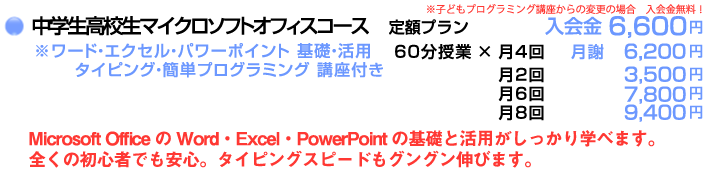 ※子どもプログラミング講座からの変更の場合　入会金無料！

中学生高校生マイクロソフトオフィスコース　定額プラン　入会金 6,600円

※ワード･エクセル･パワーポイント 基礎･活用
タイピング･簡単プログラミング 講座付き

60分授業 × 月4回　月謝　6,200円
月2回　3,500円
月6回　7,800円
月8回　9,400円

Microsoft Office の Word・Excel・PowerPoint の基礎と活用がしっかり学べます。
全くの初心者でも安心。タイピングスピードもグングン伸びます。